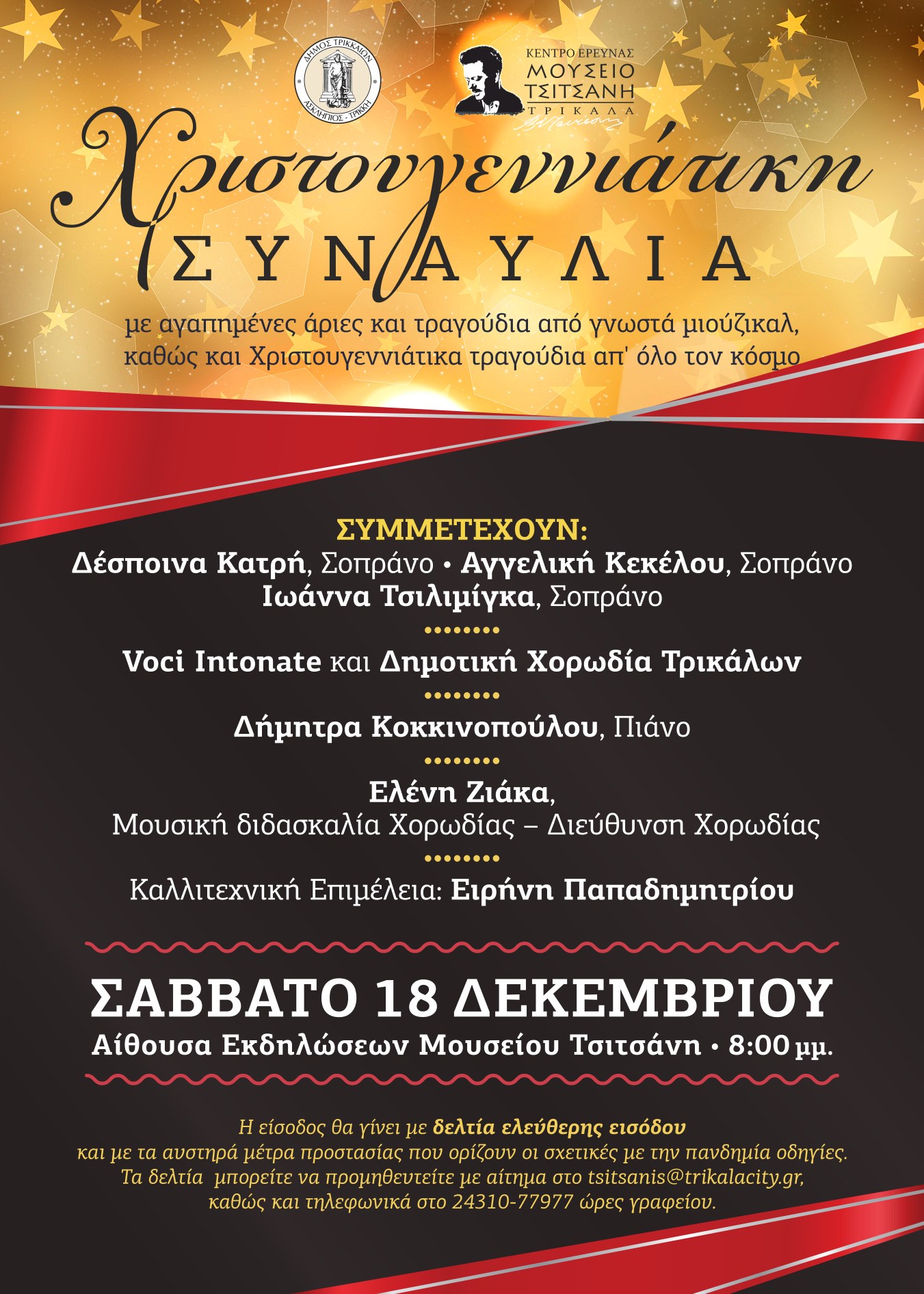 ΔΗΜΟΣ ΤΡΙΚΚΑΙΩΝ
ΑΣΚΛΗΠΙΟΣ - ΤΡΙΚΚΗ

ΚΕΝΤΡΟ ΕΡΕΥΝΑΣ
ΜΟΥΣΕΙΟ
ΤΣΙΤΣΑΝΗ
ΤΡΙΚΑΛΑ

Χριστουγεννιάτικη
ΣΥΝΑΥΛΙΑ

με αγαπημένες άριες και τραγούδια από γνωστά μιούζικαλ, καθώς και Χριστουγεννιάτικα τραγούδια απ' όλο τον κόσμο

ΣΥΜΜΕΤΕΧΟΥΝ:
Δέσποινα Κατρή, Σοπράνο • Αγγελική Κεκέλου, Σοπράνο
Ιωάννα Τσιλιμίγκα, Σοπράνο

Voci Intonate και Δημοτική Χορωδία Τρικάλων

Δήμητρα Κοκκινοπούλου, Πιάνο

Ελένη Ζιάκα,
Μουσική διδασκαλία Χορωδίας – Διεύθυνση Χορωδίας

Καλλιτεχνική Επιμέλεια: Ειρήνη Παπαδημητρίου

ΣΑΒΒΑΤΟ 18 ΔΕΚΕΜΒΡΙΟΥ
Αίθουσα Εκδηλώσεων Μουσείου Τσιτσάνη • 8:00 μμ.

Η είσοδος θα γίνει με δελτία ελεύθερης εισόδου
και με τα αυστηρά μέτρα προστασίας που ορίζουν οι σχετικές με την πανδημία οδηγίες.
Τα δελτία μπορείτε να προμηθευτείτε με αίτημα στο tsitsanis@trikalacity.gr,
καθώς και τηλεφωνικά στο 24310-77977 ώρες γραφείου.